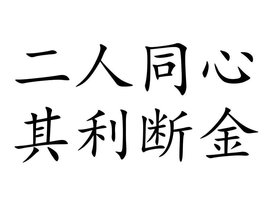 二人同心
其利断金